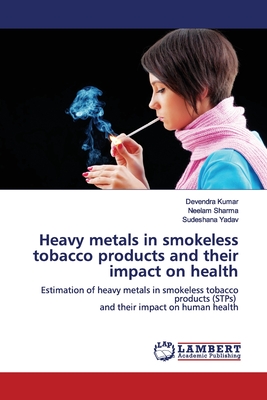 Devendra Kumar
Neelam Sharma
Sudeshana Yadav

Heavy metals in smokeless tobacco products and their impact on health

Estimation of heavy metals in smokeless tobacco products (STPs)
and their impact on human health

LAP
LAMBERT
Academic Publishing